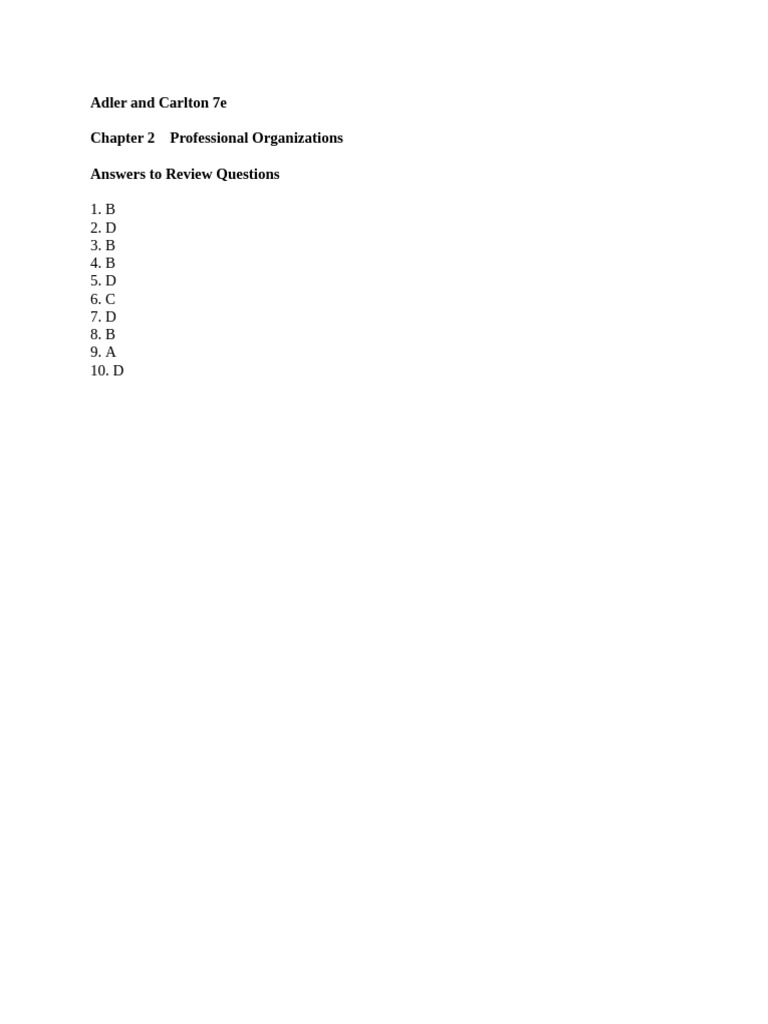 Adler and Carlton 7e

Chapter 2 Professional Organizations

Answers to Review Questions

1. B
2. D
3. B
4. B
5. D
6. C
7. D
8. B
9. A
10. D